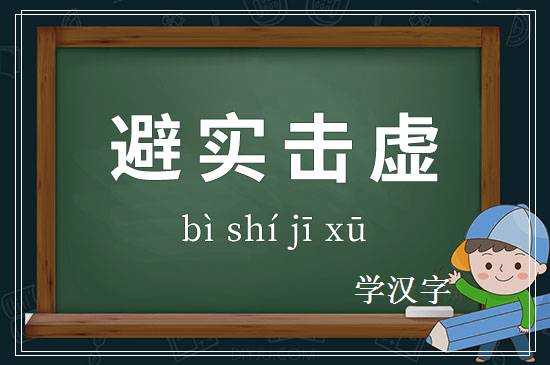 避实击虚

bì shí jī xū

学汉字